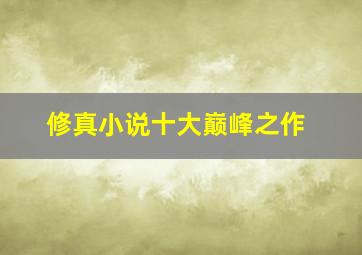 修真小说十大巅峰之作